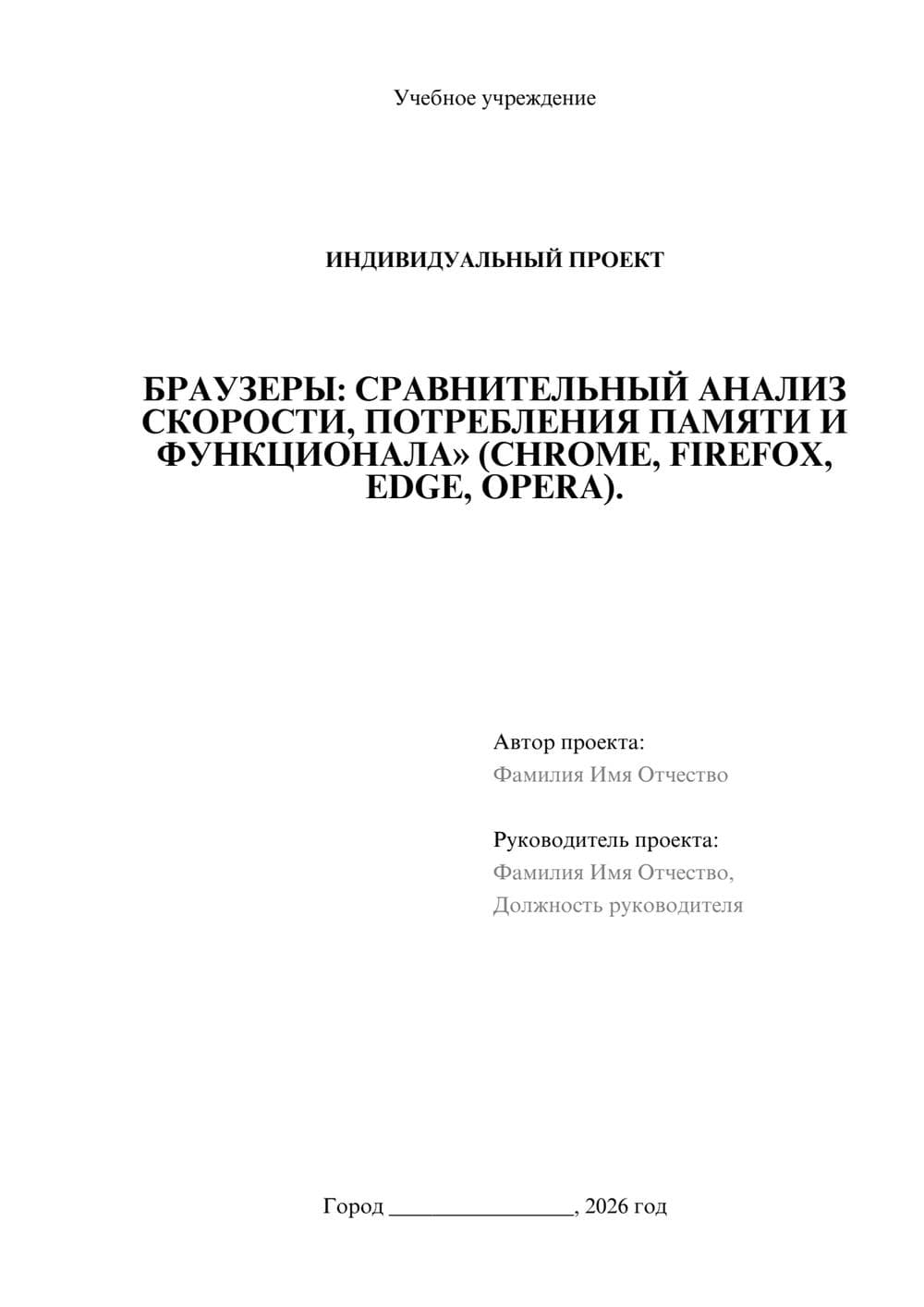 Учебное учреждение

ИНДИВИДУАЛЬНЫЙ ПРОЕКТ

БРАУЗЕРЫ: СРАВНИТЕЛЬНЫЙ АНАЛИЗ СКОРОСТИ, ПОТРЕБЛЕНИЯ ПАМЯТИ И ФУНКЦИОНАЛА» (CHROME, FIREFOX, EDGE, OPERA).

Автор проекта:
Фамилия Имя Отчество

Руководитель проекта:
Фамилия Имя Отчество,
Должность руководителя

Город ________________, 2026 год